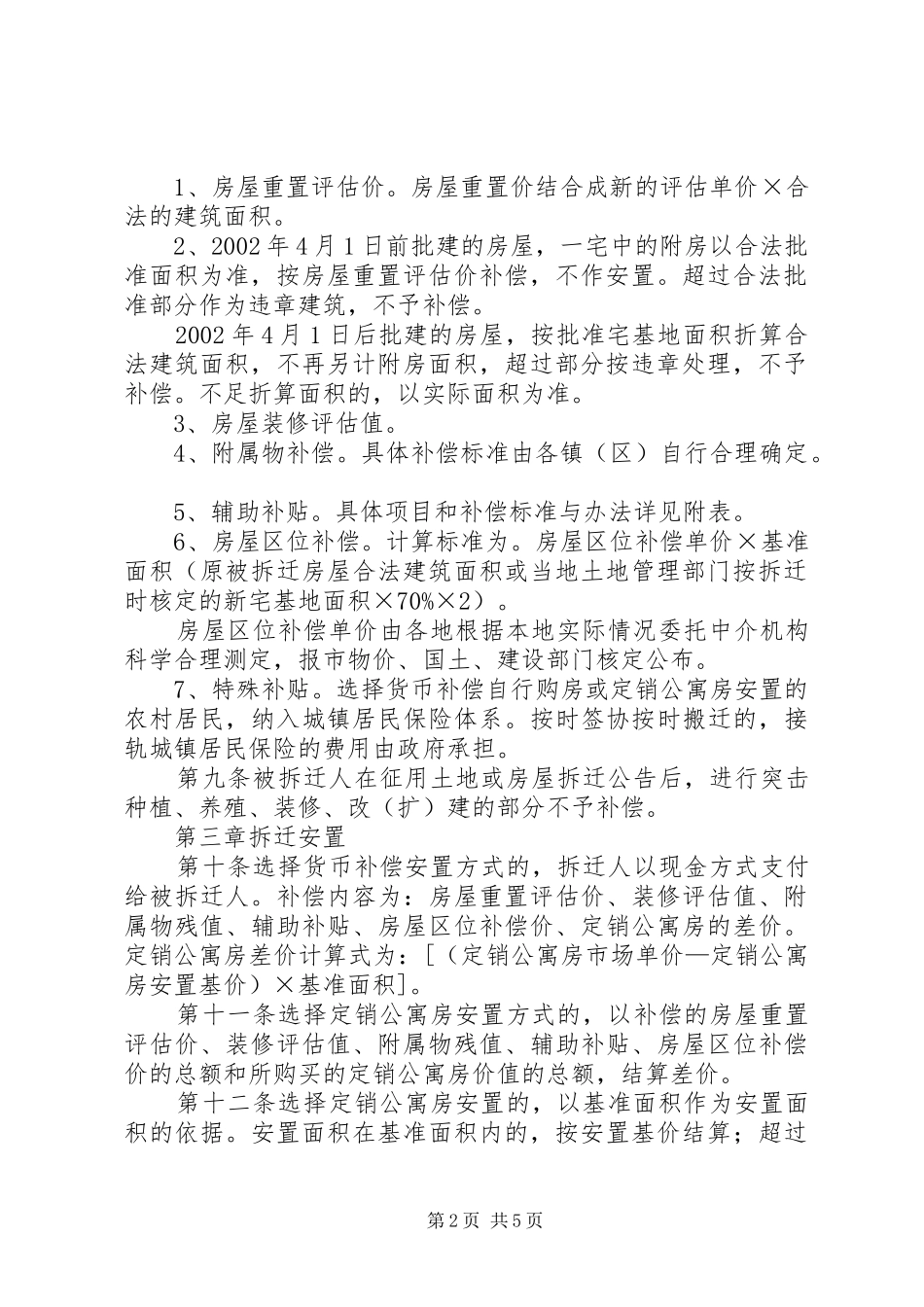 1、房屋重置评估价。房屋重置价结合成新的评估单价×合法的建筑面积。

2、2002年4月1日前批建的房屋，一宅中的附房以合法批准面积为准，按房屋重置评估价补偿，不作安置。超过合法批准部分作为违章建筑，不予补偿。

2002年4月1日后批建的房屋，按批准宅基地面积折算合法建筑面积，不再另计附房面积，超过部分按违章处理，不予补偿。不足折算面积的，以实际面积为准。

3、房屋装修评估值。

4、附属物补偿。具体补偿标准由各镇（区）自行合理确定。

5、辅助补贴。具体项目和补偿标准与办法详见附表。

6、房屋区位补偿。计算标准为。房屋区位补偿单价×基准面积（原被拆迁房屋合法建筑面积或当地土地管理部门按拆迁时核定的新宅基地面积×70%×2）。

房屋区位补偿单价由各地根据本地实际情况委托中介机构科学合理测定，报市物价、国土、建设部门核定公布。

7、特殊补贴。选择货币补偿自行购房或定销公寓房安置的农村居民，纳入城镇居民保险体系。按时签协按时搬迁的，接轨城镇居民保险的费用由政府承担。

第九条被拆迁人在征用土地或房屋拆迁公告后，进行突击种植、养殖、装修、改（扩）建的部分不予补偿。

第三章拆迁安置

第十条选择货币补偿安置方式的，拆迁人以现金方式支付给被拆迁人。补偿内容为：房屋重置评估价、装修评估值、附属物残值、辅助补贴、房屋区位补偿价、定销公寓房的差价。定销公寓房差价计算式为：[（定销公寓房市场单价—定销公寓房安置基价）×基准面积]。

第十一条选择定销公寓房安置方式的，以补偿的房屋重置评估价、装修评估值、附属物残值、辅助补贴、房屋区位补偿价的总额和所购买的定销公寓房价值的总额，结算差价。

第十二条选择定销公寓房安置的，以基准面积作为安置面积的依据。安置面积在基准面积内的，按安置基价结算；超过

第2页 共5页